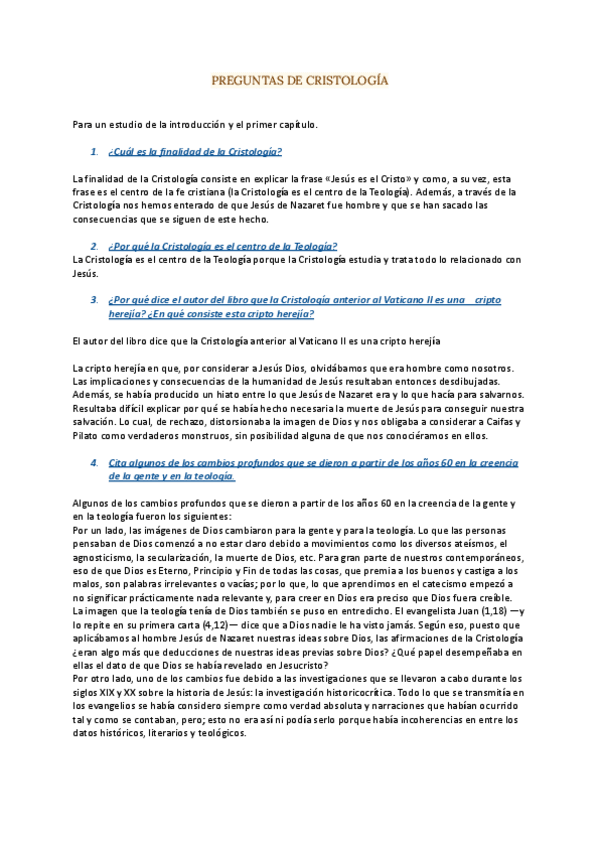 PREGUNTAS DE CRISTOLOGÍA

Para un estudio de la introducción y el primer capítulo.

1. ¿Cuál es la finalidad de la Cristología?

La finalidad de la Cristología consiste en explicar la frase «Jesús es el Cristo» y como, a su vez, esta frase es el centro de la fe cristiana (la Cristología es el centro de la Teología). Además, a través de la Cristología nos hemos enterado de que Jesús de Nazaret fue hombre y que se han sacado las consecuencias que se siguen de este hecho.

2. ¿Por qué la Cristología es el centro de la Teología?

La Cristología es el centro de la Teología porque la Cristología estudia y trata todo lo relacionado con Jesús.

3. ¿Por qué dice el autor del libro que la Cristología anterior al Vaticano II es una cripto herejía? ¿En qué consiste esta cripto herejía?

El autor del libro dice que la Cristología anterior al Vaticano II es una cripto herejía

La cripto herejía en que, por considerar a Jesús Dios, olvidábamos que era hombre como nosotros. Las implicaciones y consecuencias de la humanidad de Jesús resultaban entonces desdibujadas. Además, se había producido un hiato entre lo que Jesús de Nazaret era y lo que hacía para salvarnos. Resultaba difícil explicar por qué se había hecho necesaria la muerte de Jesús para conseguir nuestra salvación. Lo cual, de rechazo, distorsionaba la imagen de Dios y nos obligaba a considerar a Caifas y Pilato como verdaderos monstruos, sin posibilidad alguna de que nos conociéramos en ellos.

4. Cita algunos de los cambios profundos que se dieron a partir de los años 60 en la creencia de la gente y en la teología

Algunos de los cambios profundos que se dieron a partir de los años 60 en la creencia de la gente y en la teología fueron los siguientes:
Por un lado, las imágenes de Dios cambiaron para la gente y para la teología. Lo que las personas pensaban de Dios comenzó a no estar claro debido a movimientos como los diversos ateísmos, el agnosticismo, la secularización, la muerte de Dios, etc. Para gran parte de nuestros contemporáneos, eso de que Dios es Eterno, Principio y Fin de todas las cosas, que premia a los buenos y castiga a los malos, son palabras irrelevantes o vacías; por lo que, lo que aprendimos en el catecismo empezó a no significar prácticamente nada relevante y, para creer en Dios era preciso que Dios fuera creíble.
La imagen que la teología tenía de Dios también se puso en entredicho. El evangelista Juan (1,18) —y lo repite en su primera carta (4,12)— dice que a Dios nadie le ha visto jamás. Según eso, puesto que aplicábamos al hombre Jesús de Nazaret nuestras ideas sobre Dios, las afirmaciones de la Cristología ¿eran algo más que deducciones de nuestras ideas previas sobre Dios? ¿Qué papel desempeñaba en ellas el dato de que Dios se había revelado en Jesucristo?
Por otro lado, uno de los cambios fue debido a las investigaciones que se llevaron a cabo durante los siglos XIX y XX sobre la historia de Jesús: la investigación historicocrítica. Todo lo que se transmitía en los evangelios se había considero siempre como verdad absoluta y narraciones que habían ocurrido tal y como se contaban, pero; esto no era así ni podía serlo porque había incoherencias en entre los datos históricos, literarios y teológicos.